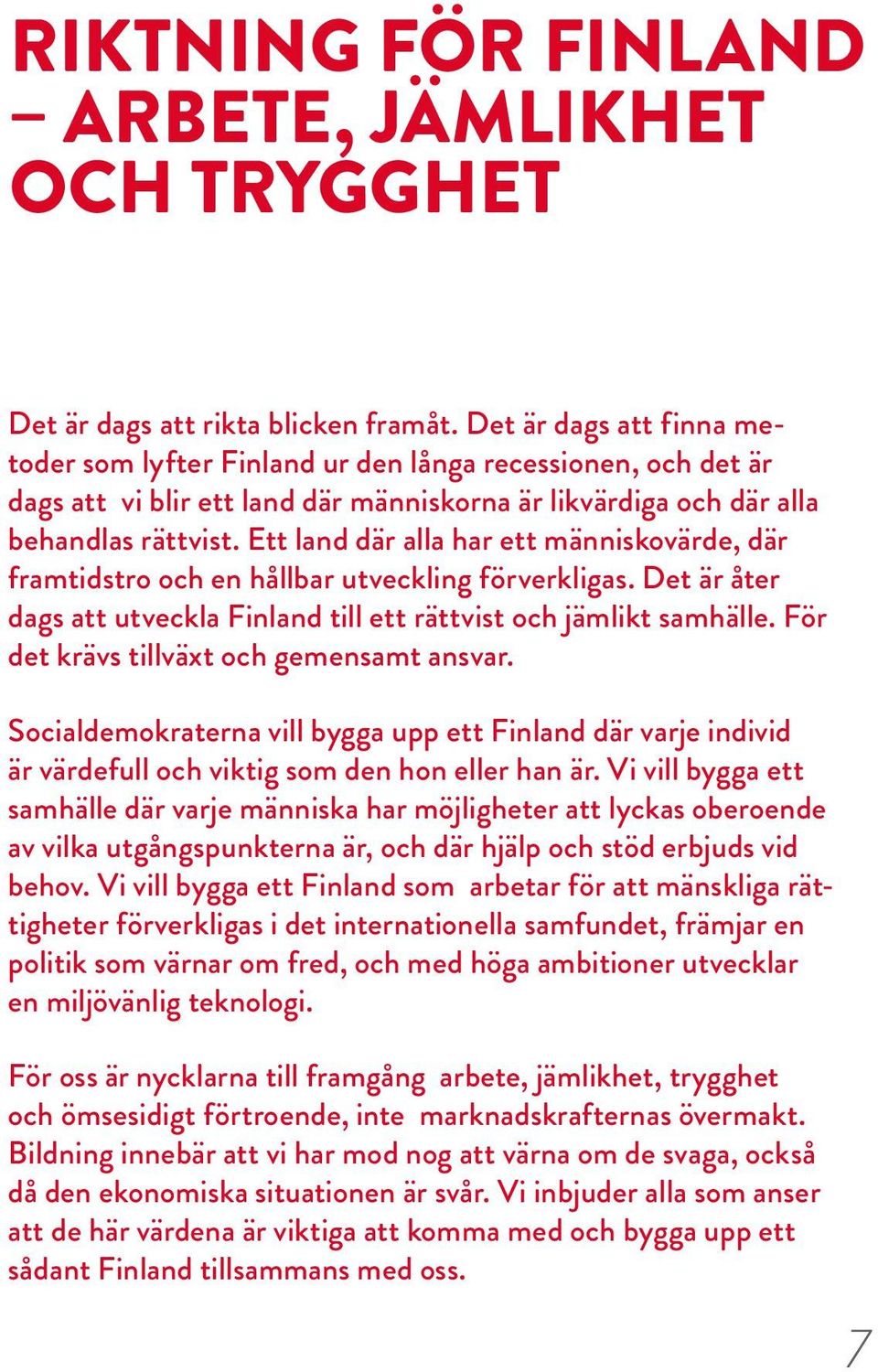 RIKTNING FÖR FINLAND – ARBETE, JÄMLIKHET OCH TRYGGHET

Det är dags att rikta blicken framåt. Det är dags att finna metoder som lyfter Finland ur den långa recessionen, och det är dags att vi blir ett land där människorna är likvärdiga och där alla behandlas rättvist. Ett land där alla har ett människovärde, där framtidstro och en hållbar utveckling förverkligas. Det är åter dags att utveckla Finland till ett rättvist och jämlikt samhälle. För det krävs tillväxt och gemensamt ansvar.

Socialdemokraterna vill bygga upp ett Finland där varje individ är värdefull och viktig som den hon eller han är. Vi vill bygga ett samhälle där varje människa har möjligheter att lyckas oberoende av vilka utgångspunkterna är, och där hjälp och stöd erbjuds vid behov. Vi vill bygga ett Finland som arbetar för att mänskliga rättigheter förverkligas i det internationella samfundet, främjar en politik som värnar om fred, och med höga ambitioner utvecklar en miljövänlig teknologi.

För oss är nycklarna till framgång arbete, jämlikhet, trygghet och ömsesidigt förtroende, inte marknadskrafternas övermakt. Bildning innebär att vi har mod nog att värna om de svaga, också då den ekonomiska situationen är svår. Vi inbjuder alla som anser att de här värdena är viktiga att komma med och bygga upp ett sådant Finland tillsammans med oss.

7